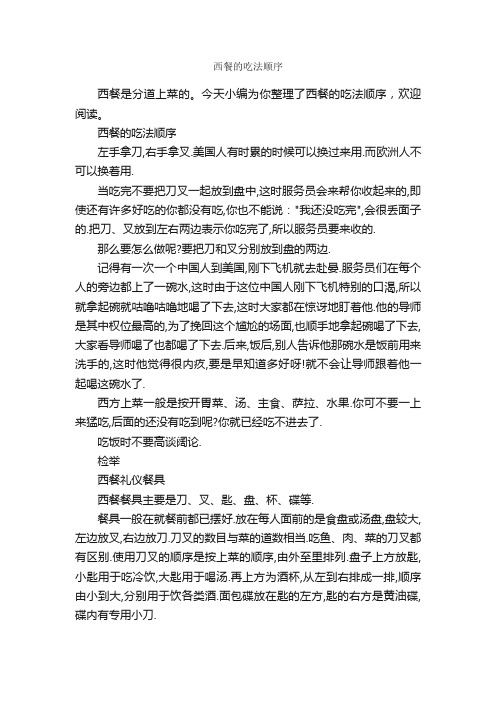 西餐的吃法顺序

西餐是分道上菜的。今天小编为你整理了西餐的吃法顺序，欢迎阅读。

西餐的吃法顺序

左手拿刀,右手拿叉.美国人有时累的时候可以换过来用.而欧洲人不可以换着用.

当吃完不要把刀叉一起放到盘中,这时服务员会来帮你收起来的,即使还有许多好吃的你都没有吃,你也不能说："我还没吃完",会很丢面子的.把刀、叉放到左右两边表示你吃完了,所以服务员要来收的.

那么要怎么做呢?要把刀和叉分别放到盘的两边.

记得有一次一个中国人到美国,刚下飞机就去赴晏.服务员们在每个人的旁边都上了一碗水,这时由于这位中国人刚下飞机特别的口渴,所以就拿起碗就咕噜咕噜地喝了下去,这时大家都在惊讶地盯着他.他的导师是其中权位最高的,为了挽回这个尴尬的场面,也顺手地拿起碗喝了下去,大家看导师喝了也都喝了下去.后来,饭后,别人告诉他那碗水是饭前用来洗手的,这时他觉得很内疚,要是早知道多好呀!就不会让导师跟着他一起喝这碗水了.

西方上菜一般是按开胃菜、汤、主食、萨拉、水果.你可不要一上来猛吃,后面的还没有吃到呢?你就已经吃不进去了.

吃饭时不要高谈阔论.

检举

西餐礼仪餐具

西餐餐具主要是刀、叉、匙、盘、杯、碟等.

餐具一般在就餐前都已摆好.放在每人面前的是食盘或汤盘,盘较大,左边放叉,右边放刀.刀叉的数目与菜的道数相当.吃鱼、肉、菜的刀叉都有区别.使用刀叉的顺序是按上菜的顺序,由外至里排列.盘子上方放匙,小匙用于吃冷饮,大匙用于喝汤.再上方为酒杯,从左到右排成一排,顺序由小到大,分别用于饮各类酒.面包碟放在匙的左方,匙的右方是黄油碟,碟内有专用小刀.